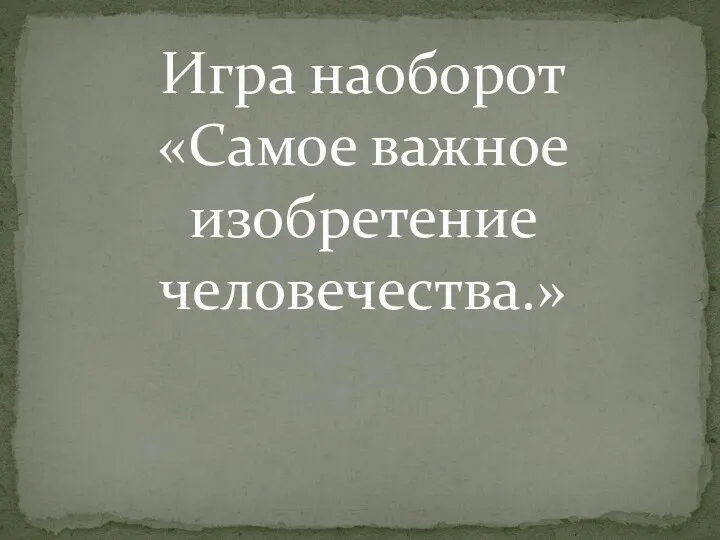 Игра наоборот «Самое важное изобретение человечества.»